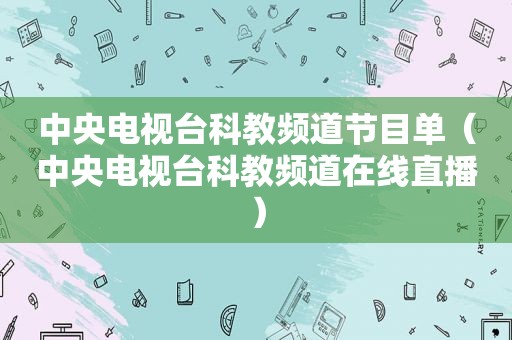 中央电视台科教频道节目单（中央电视台科教频道在线直播）

STATIONERY